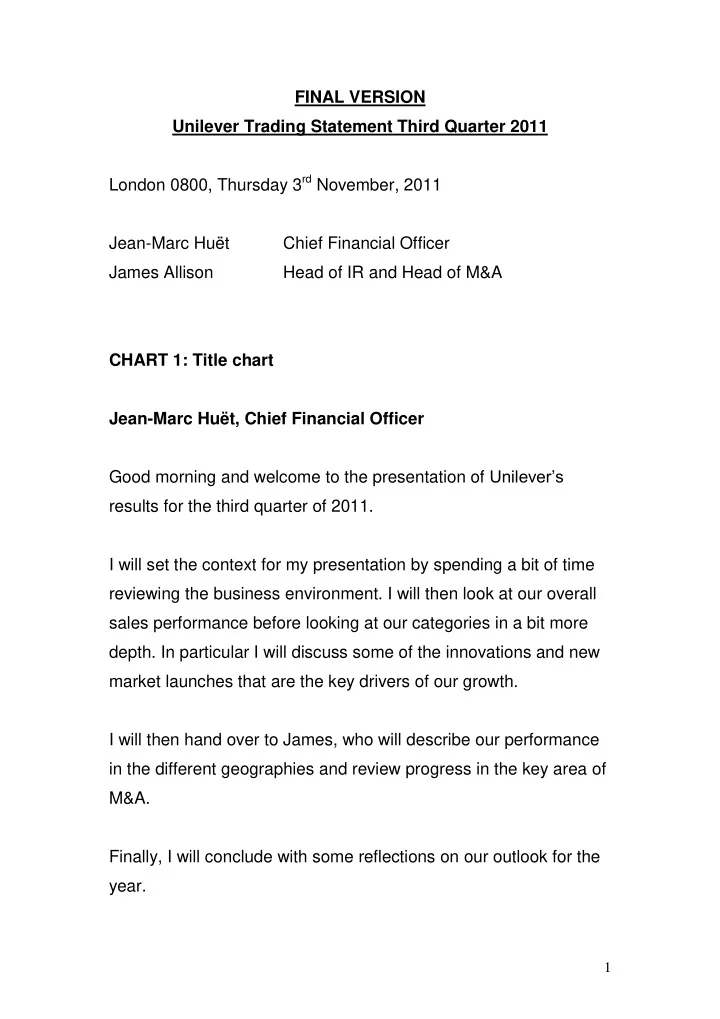 FINAL VERSION
Unilever Trading Statement Third Quarter 2011

London 0800, Thursday 3$^{rd}$ November, 2011

Jean-Marc Huët Chief Financial Officer
James Allison Head of IR and Head of M&A

CHART 1: Title chart

Jean-Marc Huët, Chief Financial Officer

Good morning and welcome to the presentation of Unilever's results for the third quarter of 2011.

I will set the context for my presentation by spending a bit of time reviewing the business environment. I will then look at our overall sales performance before looking at our categories in a bit more depth. In particular I will discuss some of the innovations and new market launches that are the key drivers of our growth.

I will then hand over to James, who will describe our performance in the different geographies and review progress in the key area of M&A.

Finally, I will conclude with some reflections on our outlook for the year.

1